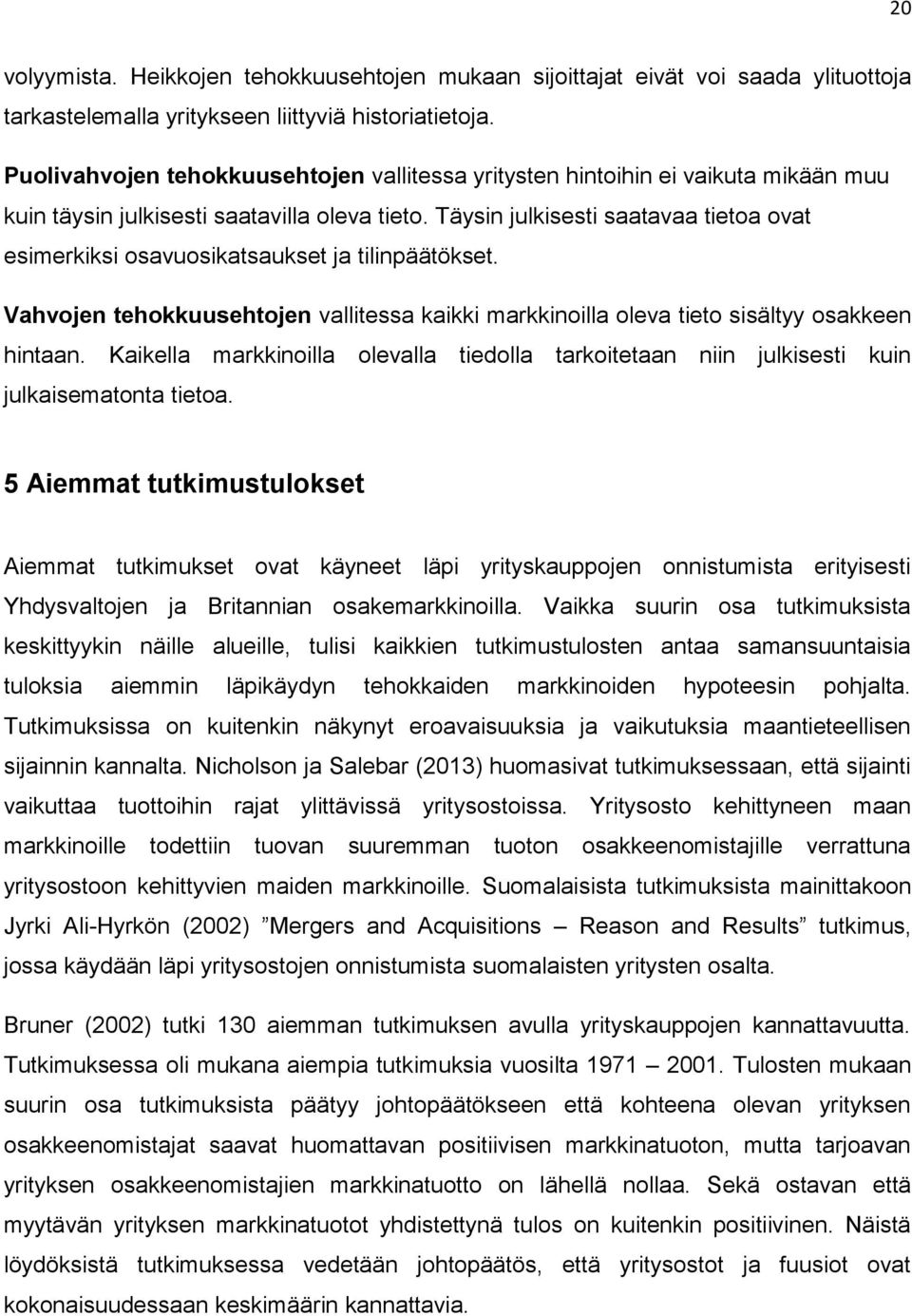 20

volyymista. Heikkojen tehokkuusehtojen mukaan sijoittajat eivät voi saada ylituottoja tarkastelemalla yritykseen liittyviä historiatietoja.

Puolivahvojen tehokkuusehtojen vallitessa yritysten hintoihin ei vaikuta mikään muu kuin täysin julkisesti saatavilla oleva tieto. Täysin julkisesti saatavaa tietoa ovat esimerkiksi osavuosikatsaukset ja tilinpäätökset.

Vahvojen tehokkuusehtojen vallitessa kaikki markkinoilla oleva tieto sisältyy osakkeen hintaan. Kaikella markkinoilla olevalla tiedolla tarkoitetaan niin julkisesti kuin julkaisematonta tietoa.

5 Aiemmat tutkimustulokset

Aiemmat tutkimukset ovat käyneet läpi yrityskauppojen onnistumista erityisesti Yhdysvaltojen ja Britannian osakemarkkinoilla. Vaikka suurin osa tutkimuksista keskittyykin näille alueille, tulisi kaikkien tutkimustulosten antaa samansuuntaisia tuloksia aiemmin läpikäydyn tehokkaiden markkinoiden hypoteesin pohjalta. Tutkimuksissa on kuitenkin näkynyt eroavaisuuksia ja vaikutuksia maantieteellisen sijainnin kannalta. Nicholson ja Salebar (2013) huomasivat tutkimuksessaan, että sijainti vaikuttaa tuottoihin rajat ylittävissä yritysostoissa. Yritysosto kehittyneen maan markkinoille todettiin tuovan suuremman tuoton osakkeenomistajille verrattuna yritysostoon kehittyvien maiden markkinoille. Suomalaisista tutkimuksista mainittakoon Jyrki Ali-Hyrkön (2002) ”Mergers and Acquisitions – Reason and Results” tutkimus, jossa käydään läpi yritysostojen onnistumista suomalaisten yritysten osalta.

Bruner (2002) tutki 130 aiemman tutkimuksen avulla yrityskauppojen kannattavuutta. Tutkimuksessa oli mukana aiempia tutkimuksia vuosilta 1971 – 2001. Tulosten mukaan suurin osa tutkimuksista päätyy johtopäätökseen että kohteena olevan yrityksen osakkeenomistajat saavat huomattavan positiivisen markkinatuoton, mutta tarjoavan yrityksen osakkeenomistajien markkinatuotto on lähellä nollaa. Sekä ostavan että myytävän yrityksen markkinatuotot yhdistettynä tulos on kuitenkin positiivinen. Näistä löydöksistä tutkimuksessa vedetään johtopäätös, että yritysostot ja fuusiot ovat kokonaisuudessaan keskimäärin kannattavia.